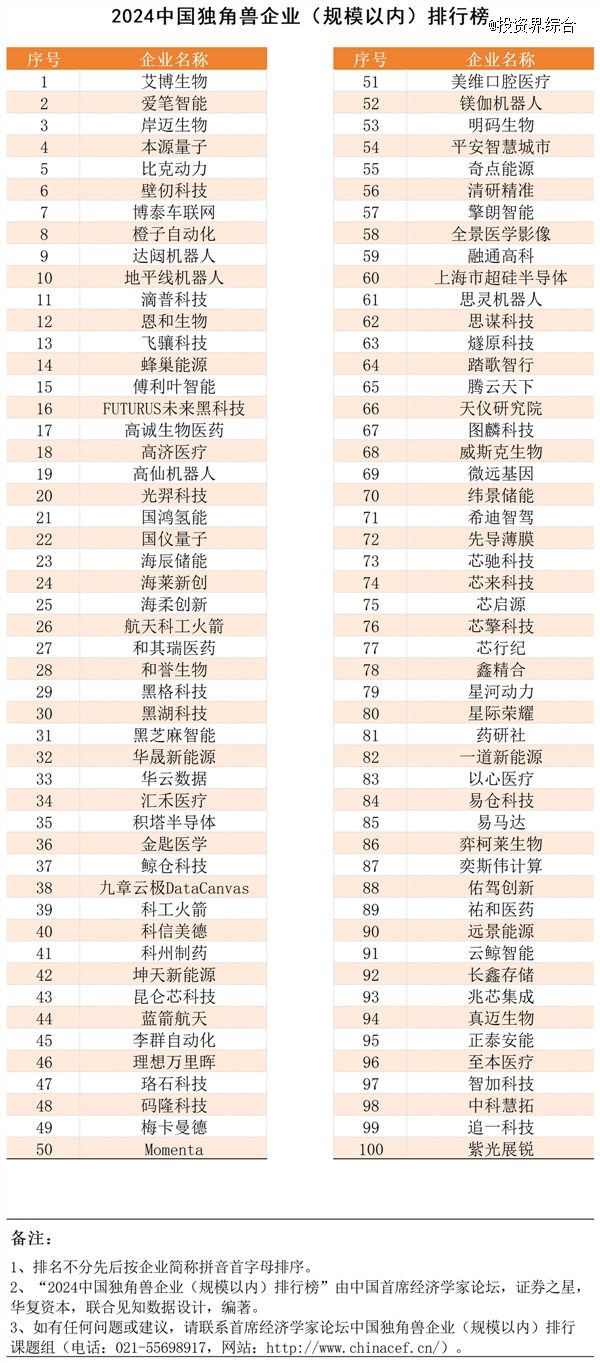 2024中国独角兽企业（规模以内）排行榜

@投资界综合

| 序号 | 企业名称 |
|---|---|
| 1 | 艾博生物 |
| 2 | 爱笔智能 |
| 3 | 岸迈生物 |
| 4 | 本源量子 |
| 5 | 比克动力 |
| 6 | 壁仞科技 |
| 7 | 博泰车联网 |
| 8 | 橙子自动化 |
| 9 | 达闼机器人 |
| 10 | 地平线机器人 |
| 11 | 滴普科技 |
| 12 | 恩和生物 |
| 13 | 飞骧科技 |
| 14 | 蜂巢能源 |
| 15 | 傅利叶智能 |
| 16 | FUTURUS未来黑科技 |
| 17 | 高诚生物医药 |
| 18 | 高济医疗 |
| 19 | 高仙机器人 |
| 20 | 光羿科技 |
| 21 | 国鸿氢能 |
| 22 | 国仪量子 |
| 23 | 海辰储能 |
| 24 | 海莱新创 |
| 25 | 海柔创新 |
| 26 | 航天科工火箭 |
| 27 | 和其瑞医药 |
| 28 | 和誉生物 |
| 29 | 黑格科技 |
| 30 | 黑湖科技 |
| 31 | 黑芝麻智能 |
| 32 | 华晟新能源 |
| 33 | 华云数据 |
| 34 | 汇禾医疗 |
| 35 | 积塔半导体 |
| 36 | 金匙医学 |
| 37 | 鲸仓科技 |
| 38 | 九章云极DataCanvas |
| 39 | 科工火箭 |
| 40 | 科信美德 |
| 41 | 科州制药 |
| 42 | 坤天新能源 |
| 43 | 昆仑芯科技 |
| 44 | 蓝箭航天 |
| 45 | 李群自动化 |
| 46 | 理想万里晖 |
| 47 | 珞石科技 |
| 48 | 码隆科技 |
| 49 | 梅卡曼德 |
| 50 | Momenta |

| 序号 | 企业名称 |
|---|---|
| 51 | 美维口腔医疗 |
| 52 | 镁伽机器人 |
| 53 | 明码生物 |
| 54 | 平安智慧城市 |
| 55 | 奇点能源 |
| 56 | 清研精准 |
| 57 | 擎朗智能 |
| 58 | 全景医学影像 |
| 59 | 融通高科 |
| 60 | 上海市超硅半导体 |
| 61 | 思灵机器人 |
| 62 | 思谋科技 |
| 63 | 燧原科技 |
| 64 | 踏歌智行 |
| 65 | 腾云天下 |
| 66 | 天仪研究院 |
| 67 | 图麟科技 |
| 68 | 威斯克生物 |
| 69 | 微远基因 |
| 70 | 纬景储能 |
| 71 | 希迪智驾 |
| 72 | 先导薄膜 |
| 73 | 芯驰科技 |
| 74 | 芯来科技 |
| 75 | 芯启源 |
| 76 | 芯擎科技 |
| 77 | 芯行纪 |
| 78 | 鑫精合 |
| 79 | 星河动力 |
| 80 | 星际荣耀 |
| 81 | 药研社 |
| 82 | 一道新能源 |
| 83 | 以心医疗 |
| 84 | 易仓科技 |
| 85 | 易马达 |
| 86 | 弈柯莱生物 |
| 87 | 奕斯伟计算 |
| 88 | 佑驾创新 |
| 89 | 祐和医药 |
| 90 | 远景能源 |
| 91 | 云鲸智能 |
| 92 | 长鑫存储 |
| 93 | 兆芯集成 |
| 94 | 真迈生物 |
| 95 | 正泰安能 |
| 96 | 至本医疗 |
| 97 | 智加科技 |
| 98 | 中科慧拓 |
| 99 | 追一科技 |
| 100 | 紫光展锐 |

备注：

1、排名不分先后按企业简称拼音首字母排序。
2、“2024中国独角兽企业（规模以内）排行榜”由中国首席经济学家论坛，证券之星，华复资本，联合见知数据设计，编著。
3、如有任何问题或建议，请联系首席经济学家论坛中国独角兽企业（规模以内）排行课题组（电话：021-55698917，网站：http://www.chinacef.cn/）。